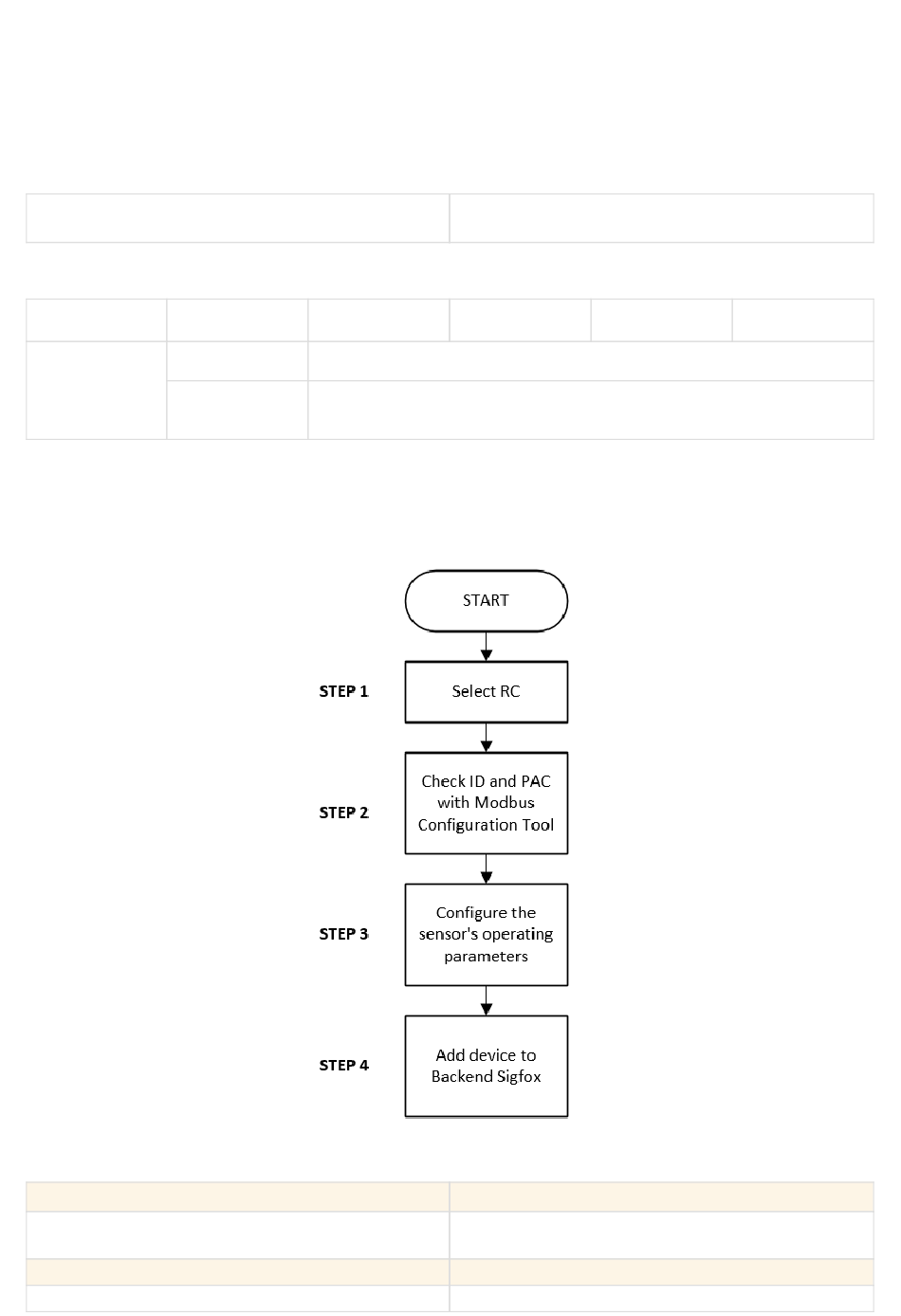 START

STEP 1

Select RC

STEP 2

Check ID and PAC with Modbus Configuration Tool

STEP 3

Configure the sensor's operating parameters

STEP 4

Add device to Backend Sigfox